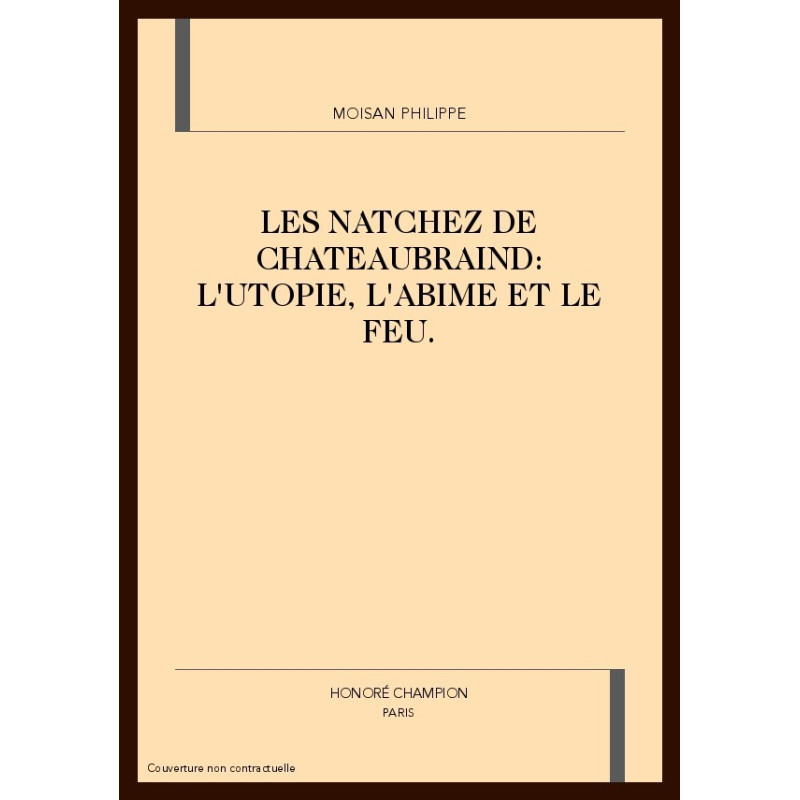 MOISAN PHILIPPE

LES NATCHEZ DE CHATEAUBRAIND: L'UTOPIE, L'ABIME ET LE FEU.

HONORÉ CHAMPION
PARIS

Couverture non contractuelle